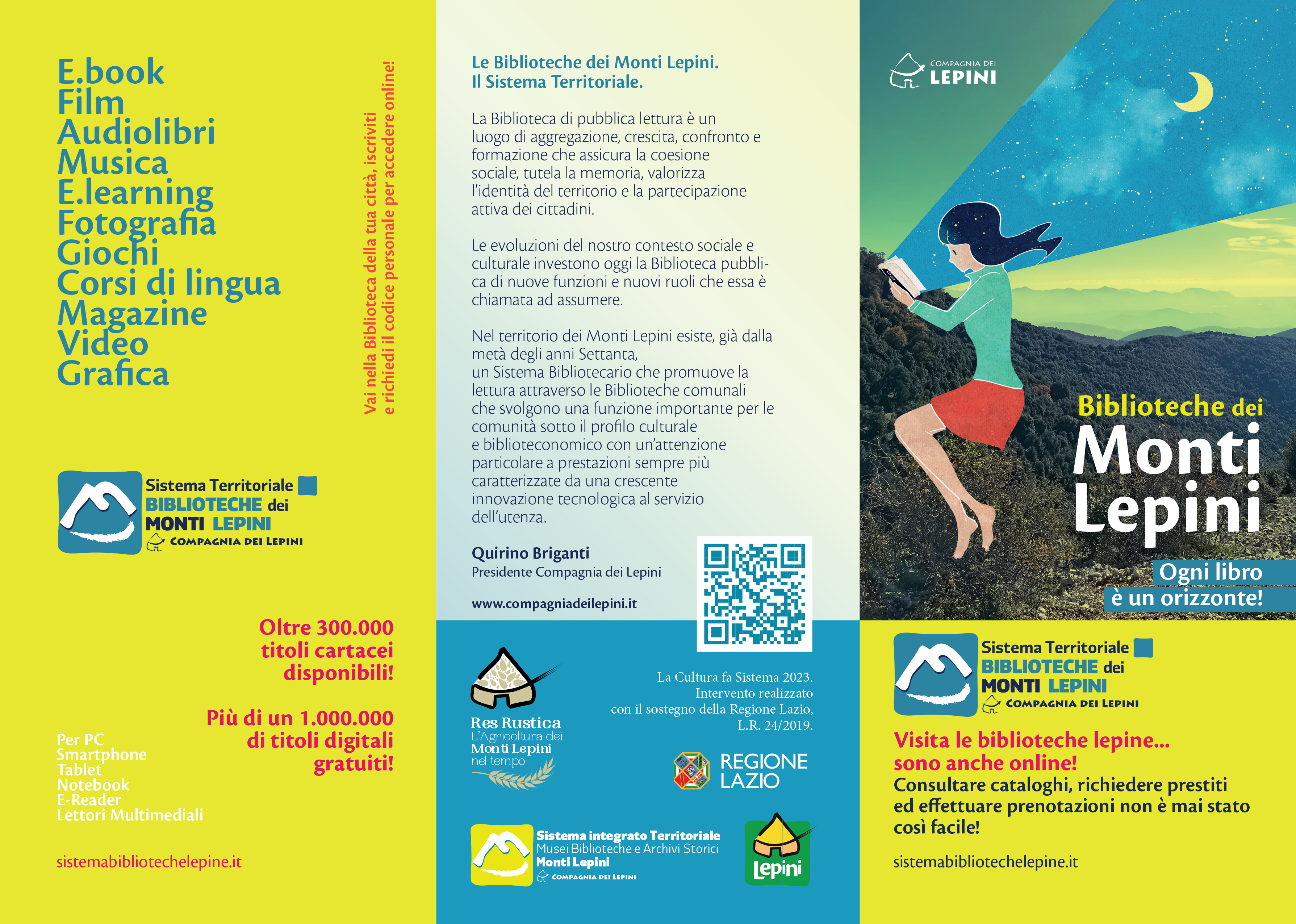 E.book
Film
Audiolibri
Musica
E.learning
Fotografia
Giochi
Corsi di lingua
Magazine
Video
Grafica

Vai nella Biblioteca della tua città, iscriviti e richiedi il codice personale per accedere online!

Sistema Territoriale
BIBLIOTECHE dei
MONTI LEPINI
COMPAGNIA DEI LEPINI

Oltre 300.000 titoli cartacei disponibili!

Più di un 1.000.000 di titoli digitali gratuiti!

Per PC
Smartphone
Tablet
Notebook
E-Reader
Lettori Multimediali

sistemabibliotechelepine.it

Le Biblioteche dei Monti Lepini.
Il Sistema Territoriale.

La Biblioteca di pubblica lettura è un luogo di aggregazione, crescita, confronto e formazione che assicura la coesione sociale, tutela la memoria, valorizza l'identità del territorio e la partecipazione attiva dei cittadini.

Le evoluzioni del nostro contesto sociale e culturale investono oggi la Biblioteca pubblica di nuove funzioni e nuovi ruoli che essa è chiamata ad assumere.

Nel territorio dei Monti Lepini esiste, già dalla metà degli anni Settanta, un Sistema Bibliotecario che promuove la lettura attraverso le Biblioteche comunali che svolgono una funzione importante per le comunità sotto il profilo culturale e biblioteconomico con un'attenzione particolare a prestazioni sempre più caratterizzate da una crescente innovazione tecnologica al servizio dell'utenza.

Quirino Briganti
Presidente Compagnia dei Lepini

www.compagniadeilepini.it

Res Rustica
L'Agricoltura dei Monti Lepini nel tempo

La Cultura fa Sistema 2023.
Intervento realizzato con il sostegno della Regione Lazio, L.R. 24/2019.

REGIONE LAZIO

Sistema integrato Territoriale
Musei Biblioteche e Archivi Storici
Monti Lepini
COMPAGNIA DEI LEPINI

Lepini

COMPAGNIA DEI
LEPINI

Biblioteche dei
Monti
Lepini

Ogni libro
è un orizzonte!

Sistema Territoriale
BIBLIOTECHE dei
MONTI LEPINI
COMPAGNIA DEI LEPINI

Visita le biblioteche lepine...
sono anche online!
Consultare cataloghi, richiedere prestiti ed effettuare prenotazioni non è mai stato così facile!

sistemabibliotechelepine.it